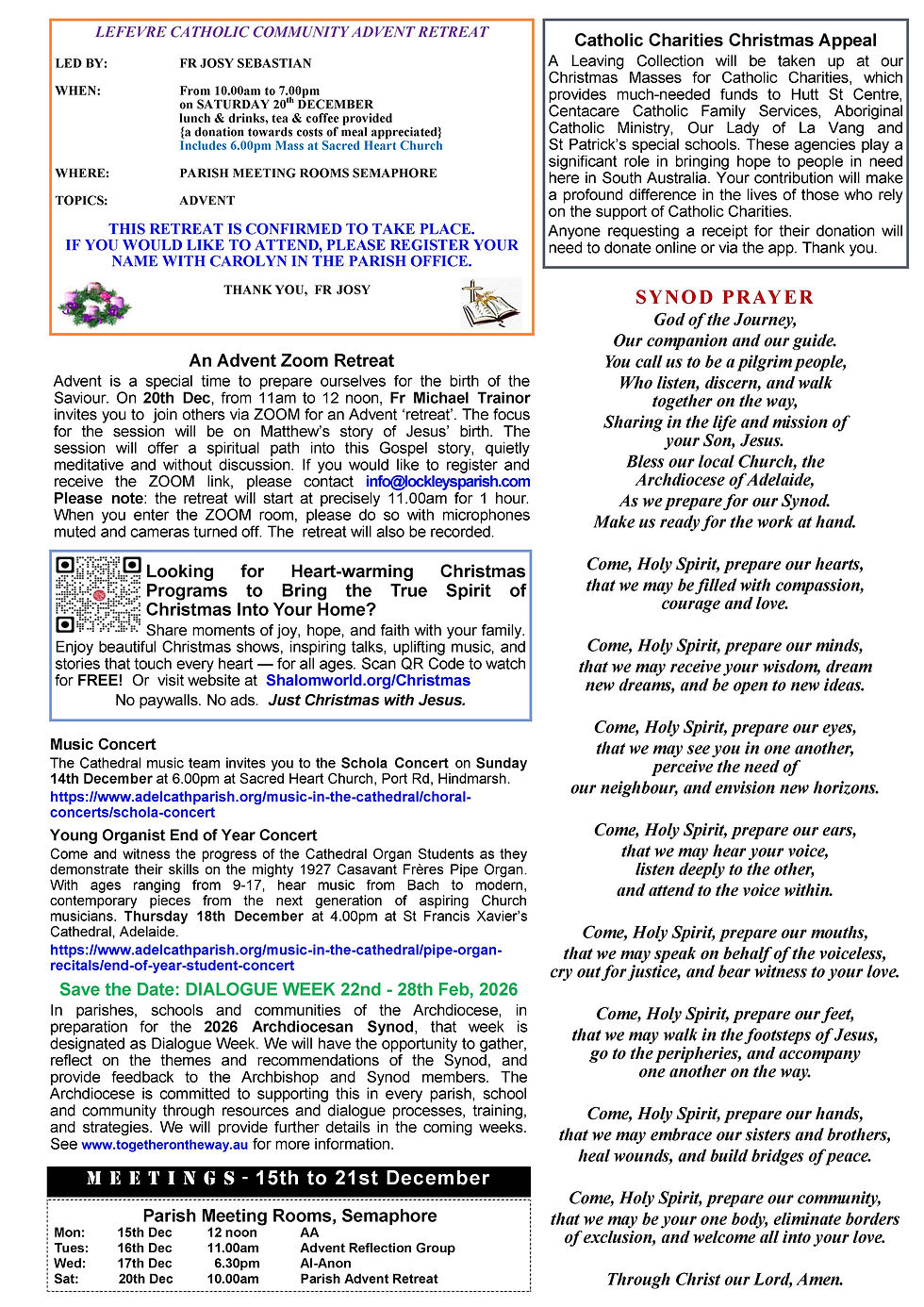 LEFEVRE CATHOLIC COMMUNITY ADVENT RETREAT

LED BY: FR JOSY SEBASTIAN

WHEN: From 10.00am to 7.00pm on SATURDAY 20$^{th}$ DECEMBER lunch & drinks, tea & coffee provided {a donation towards costs of meal appreciated} Includes 6.00pm Mass at Sacred Heart Church

WHERE: PARISH MEETING ROOMS SEMAPHORE

TOPICS: ADVENT

THIS RETREAT IS CONFIRMED TO TAKE PLACE. IF YOU WOULD LIKE TO ATTEND, PLEASE REGISTER YOUR NAME WITH CAROLYN IN THE PARISH OFFICE.

THANK YOU, FR JOSY

An Advent Zoom Retreat

Advent is a special time to prepare ourselves for the birth of the Saviour. On 20th Dec, from 11am to 12 noon, Fr Michael Trainor invites you to join others via ZOOM for an Advent 'retreat'. The focus for the session will be on Matthew's story of Jesus' birth. The session will offer a spiritual path into this Gospel story, quietly meditative and without discussion. If you would like to register and receive the ZOOM link, please contact info@lockleysparish.com Please note: the retreat will start at precisely 11.00am for 1 hour. When you enter the ZOOM room, please do so with microphones muted and cameras turned off. The retreat will also be recorded.

Looking for Heart-warming Christmas Programs to Bring the True Spirit of Christmas Into Your Home?

Share moments of joy, hope, and faith with your family. Enjoy beautiful Christmas shows, inspiring talks, uplifting music, and stories that touch every heart — for all ages. Scan QR Code to watch for FREE! Or visit website at Shalomworld.org/Christmas

No paywalls. No ads. Just Christmas with Jesus.

Music Concert

The Cathedral music team invites you to the Schola Concert on Sunday 14th December at 6.00pm at Sacred Heart Church, Port Rd, Hindmarsh. https://www.adelcathparish.org/music-in-the-cathedral/choral-concerts/schola-concert

Young Organist End of Year Concert

Come and witness the progress of the Cathedral Organ Students as they demonstrate their skills on the mighty 1927 Casavant Frères Pipe Organ. With ages ranging from 9-17, hear music from Bach to modern, contemporary pieces from the next generation of aspiring Church musicians. Thursday 18th December at 4.00pm at St Francis Xavier's Cathedral, Adelaide.

https://www.adelcathparish.org/music-in-the-cathedral/pipe-organ-recitals/end-of-year-student-concert

Save the Date: DIALOGUE WEEK 22nd - 28th Feb, 2026

In parishes, schools and communities of the Archdiocese, in preparation for the 2026 Archdiocesan Synod, that week is designated as Dialogue Week. We will have the opportunity to gather, reflect on the themes and recommendations of the Synod, and provide feedback to the Archbishop and Synod members. The Archdiocese is committed to supporting this in every parish, school and community through resources and dialogue processes, training, and strategies. We will provide further details in the coming weeks. See www.togetherontheway.au for more information.

MEETINGS - 15th to 21st December

Parish Meeting Rooms, Semaphore

| Mon: | 15th Dec | 12 noon | AA |
|---|---|---|---|
| Tues: | 16th Dec | 11.00am | Advent Reflection Group |
| Wed: | 17th Dec | 6.30pm | Al-Anon |
| Sat: | 20th Dec | 10.00am | Parish Advent Retreat |

Catholic Charities Christmas Appeal

A Leaving Collection will be taken up at our Christmas Masses for Catholic Charities, which provides much-needed funds to Hutt St Centre, Centacare Catholic Family Services, Aboriginal Catholic Ministry, Our Lady of La Vang and St Patrick's special schools. These agencies play a significant role in bringing hope to people in need here in South Australia. Your contribution will make a profound difference in the lives of those who rely on the support of Catholic Charities.

Anyone requesting a receipt for their donation will need to donate online or via the app. Thank you.

SYNOD PRAYER

God of the Journey,
Our companion and our guide.
You call us to be a pilgrim people,
Who listen, discern, and walk together on the way,
Sharing in the life and mission of your Son, Jesus.
Bless our local Church, the Archdiocese of Adelaide,
As we prepare for our Synod.
Make us ready for the work at hand.

Come, Holy Spirit, prepare our hearts, that we may be filled with compassion, courage and love.

Come, Holy Spirit, prepare our minds, that we may receive your wisdom, dream new dreams, and be open to new ideas.

Come, Holy Spirit, prepare our eyes, that we may see you in one another, perceive the need of our neighbour, and envision new horizons.

Come, Holy Spirit, prepare our ears, that we may hear your voice, listen deeply to the other, and attend to the voice within.

Come, Holy Spirit, prepare our mouths, that we may speak on behalf of the voiceless, cry out for justice, and bear witness to your love.

Come, Holy Spirit, prepare our feet, that we may walk in the footsteps of Jesus, go to the peripheries, and accompany one another on the way.

Come, Holy Spirit, prepare our hands, that we may embrace our sisters and brothers, heal wounds, and build bridges of peace.

Come, Holy Spirit, prepare our community, that we may be your one body, eliminate borders of exclusion, and welcome all into your love.

Through Christ our Lord, Amen.